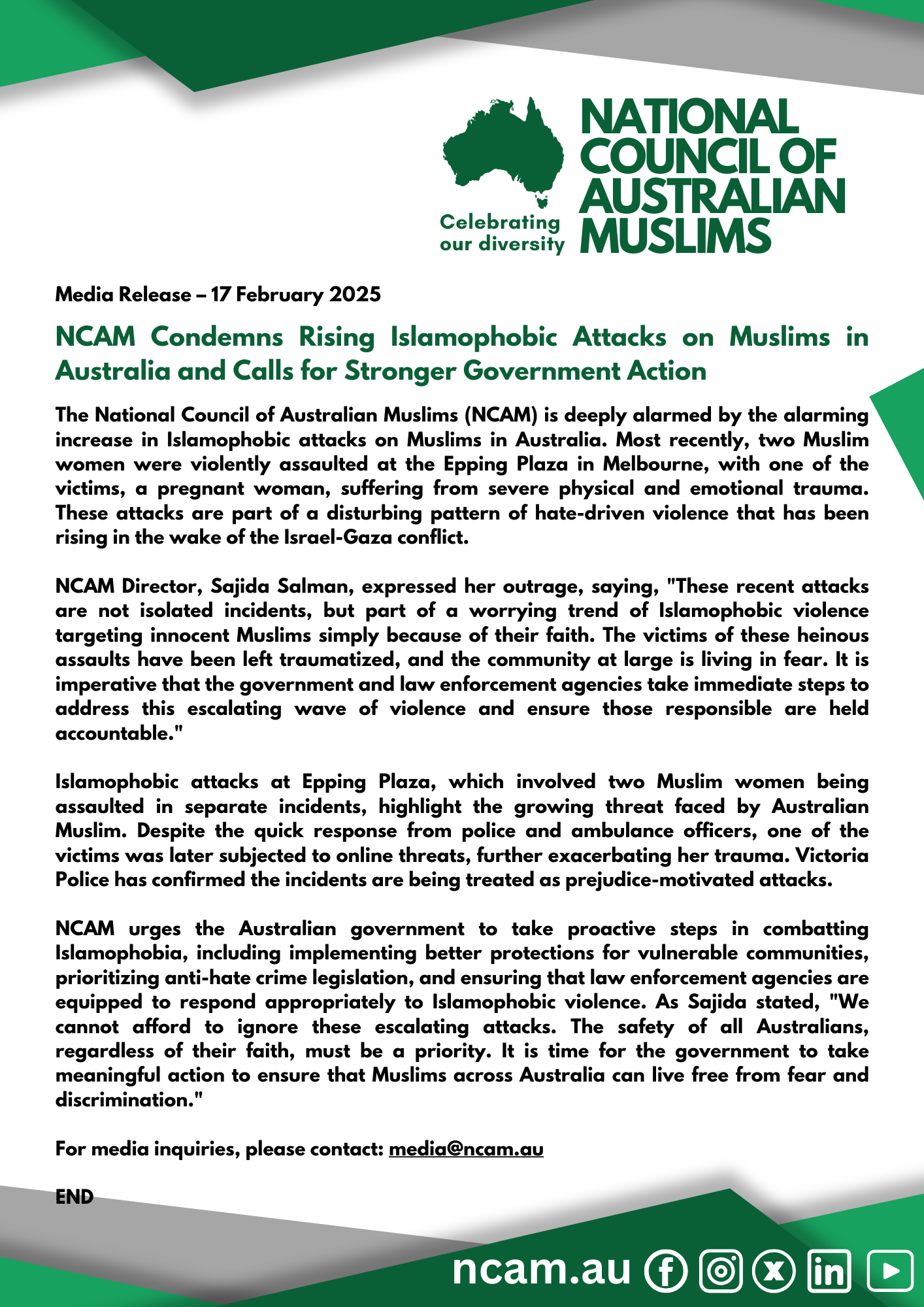 Celebrating our diversity

NATIONAL COUNCIL OF AUSTRALIAN MUSLIMS

Media Release – 17 February 2025

NCAM Condemns Rising Islamophobic Attacks on Muslims in Australia and Calls for Stronger Government Action

The National Council of Australian Muslims (NCAM) is deeply alarmed by the alarming increase in Islamophobic attacks on Muslims in Australia. Most recently, two Muslim women were violently assaulted at the Epping Plaza in Melbourne, with one of the victims, a pregnant woman, suffering from severe physical and emotional trauma. These attacks are part of a disturbing pattern of hate-driven violence that has been rising in the wake of the Israel-Gaza conflict.

NCAM Director, Sajida Salman, expressed her outrage, saying, "These recent attacks are not isolated incidents, but part of a worrying trend of Islamophobic violence targeting innocent Muslims simply because of their faith. The victims of these heinous assaults have been left traumatized, and the community at large is living in fear. It is imperative that the government and law enforcement agencies take immediate steps to address this escalating wave of violence and ensure those responsible are held accountable."

Islamophobic attacks at Epping Plaza, which involved two Muslim women being assaulted in separate incidents, highlight the growing threat faced by Australian Muslim. Despite the quick response from police and ambulance officers, one of the victims was later subjected to online threats, further exacerbating her trauma. Victoria Police has confirmed the incidents are being treated as prejudice-motivated attacks.

NCAM urges the Australian government to take proactive steps in combatting Islamophobia, including implementing better protections for vulnerable communities, prioritizing anti-hate crime legislation, and ensuring that law enforcement agencies are equipped to respond appropriately to Islamophobic violence. As Sajida stated, "We cannot afford to ignore these escalating attacks. The safety of all Australians, regardless of their faith, must be a priority. It is time for the government to take meaningful action to ensure that Muslims across Australia can live free from fear and discrimination."

For media inquiries, please contact: media@ncam.au

END

ncam.au